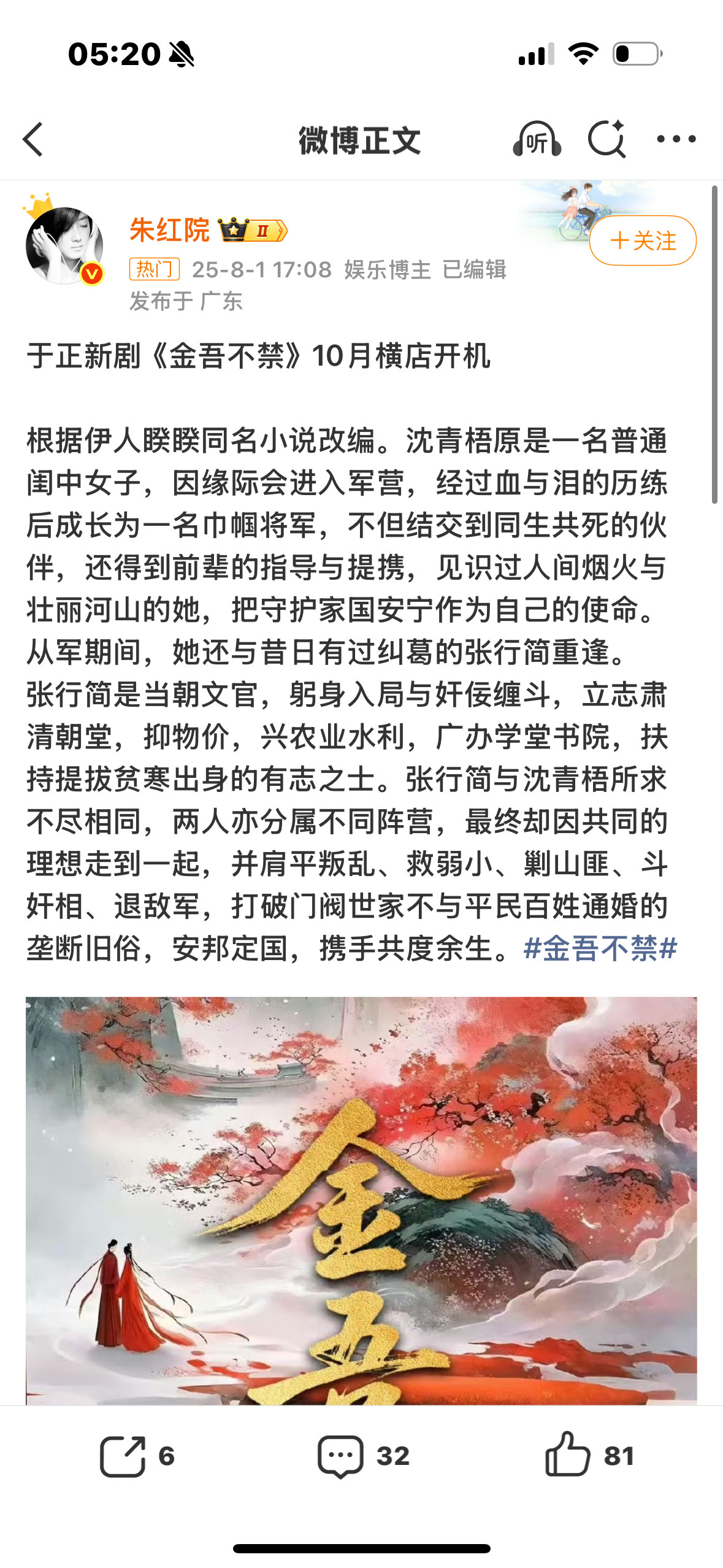 05:20

微博正文

听

朱红院 II

+关注

热门 25-8-1 17:08 娱乐博主 已编辑
发布于 广东

于正新剧《金吾不禁》10月横店开机

根据伊人睽睽同名小说改编。沈青梧原是一名普通闺中女子，因缘际会进入军营，经过血与泪的历练后成长为一名巾帼将军，不但结交到同生共死的伙伴，还得到前辈的指导与提携，见识过人间烟火与壮丽河山的她，把守护家国安宁作为自己的使命。从军期间，她还与昔日有过纠葛的张行简重逢。张行简是当朝文官，躬身入局与奸佞缠斗，立志肃清朝堂，抑物价，兴农业水利，广办学堂书院，扶持提拔贫寒出身的有志之士。张行简与沈青梧所求不尽相同，两人亦分属不同阵营，最终却因共同的理想走到一起，并肩平叛乱、救弱小、剿山匪、斗奸相、退敌军，打破门阀世家不与平民百姓通婚的垄断旧俗，安邦定国，携手共度余生。#金吾不禁#

金吾

6 32 81